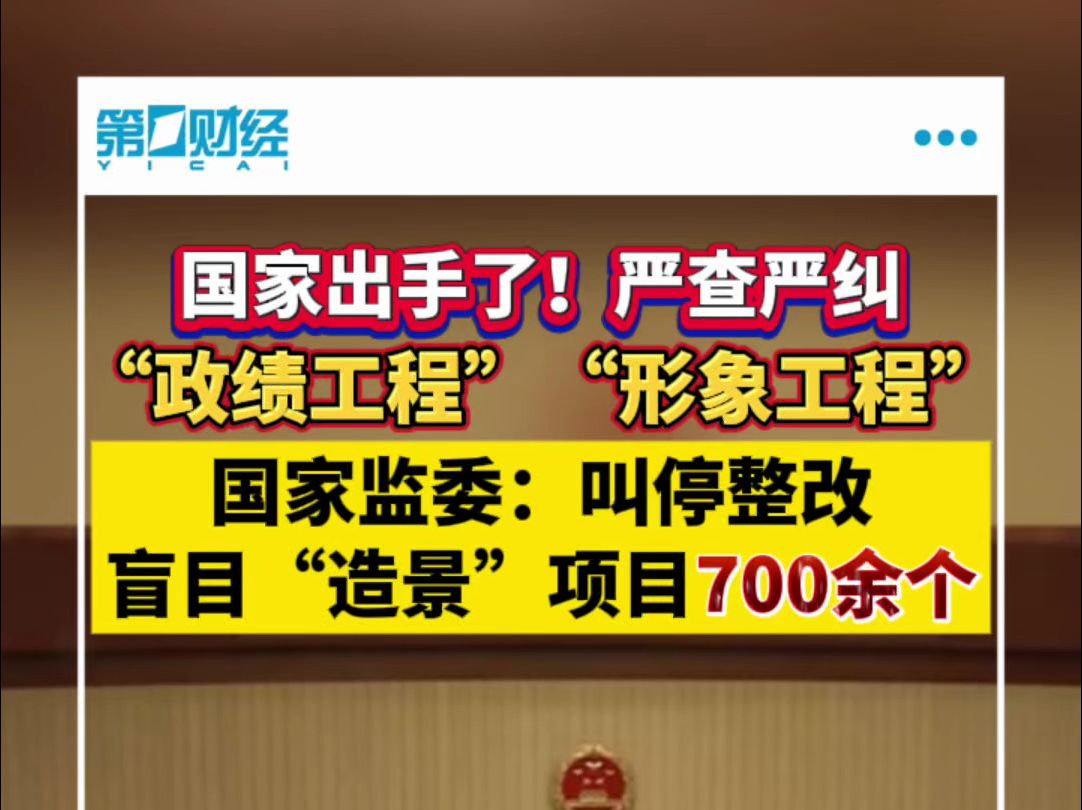 第一财经
YICAI

国家出手了！严查严纠
“政绩工程” “形象工程”

国家监委：叫停整改
盲目“造景”项目700余个